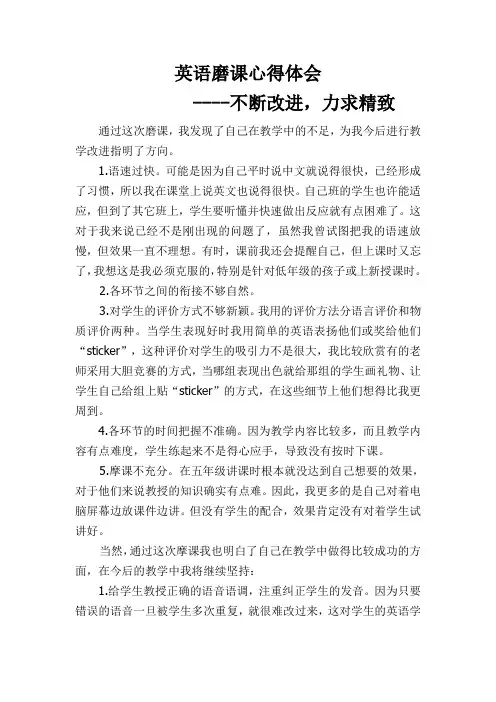 英语磨课心得体会

----不断改进，力求精致

通过这次磨课，我发现了自己在教学中的不足，为我今后进行教学改进指明了方向。

1.语速过快。可能是因为自己平时说中文就说得很快，已经形成了习惯，所以我在课堂上说英文也说得很快。自己班的学生也许能适应，但到了其它班上，学生要听懂并快速做出反应就有点困难了。这对于我来说已经不是刚出现的问题了，虽然我曾试图把我的语速放慢，但效果一直不理想。有时，课前我还会提醒自己，但上课时又忘了，我想这是我必须克服的，特别是针对低年级的孩子或上新授课时。

2.各环节之间的衔接不够自然。

3.对学生的评价方式不够新颖。我用的评价方法分语言评价和物质评价两种。当学生表现好时我用简单的英语表扬他们或奖给他们“sticker”，这种评价对学生的吸引力不是很大，我比较欣赏有的老师采用大胆竞赛的方式，当哪组表现出色就给那组的学生画礼物、让学生自己给组上贴“sticker”的方式，在这些细节上他们想得比我更周到。

4.各环节的时间把握不准确。因为教学内容比较多，而且教学内容有点难度，学生练起来不是得心应手，导致没有按时下课。

5.摩课不充分。在五年级讲课时根本就没达到自己想要的效果，对于他们来说教授的知识确实有点难。因此，我更多的是自己对着电脑屏幕边放课件边讲。但没有学生的配合，效果肯定没有对着学生试讲好。

当然，通过这次摩课我也明白了自己在教学中做得比较成功的方面，在今后的教学中我将继续坚持：

1.给学生教授正确的语音语调，注重纠正学生的发音。因为只要错误的语音一旦被学生多次重复，就很难改过来，这对学生的英语学